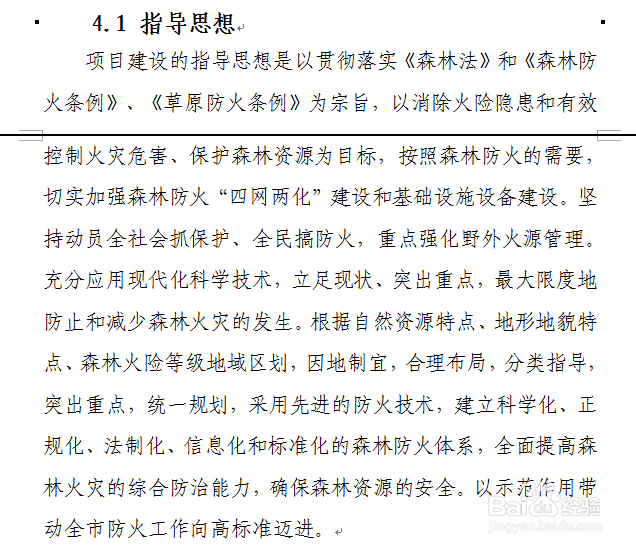 4.1 指导思想

项目建设的指导思想是以贯彻落实《森林法》和《森林防火条例》、《草原防火条例》为宗旨，以消除火险隐患和有效控制火灾危害、保护森林资源为目标，按照森林防火的需要，切实加强森林防火“四网两化”建设和基础设施设备建设。坚持动员全社会抓保护、全民搞防火，重点强化野外火源管理。充分应用现代化科学技术，立足现状、突出重点，最大限度地防止和减少森林火灾的发生。根据自然资源特点、地形地貌特点、森林火险等级地域区划，因地制宜，合理布局，分类指导，突出重点，统一规划，采用先进的防火技术，建立科学化、正规化、法制化、信息化和标准化的森林防火体系，全面提高森林火灾的综合防治能力，确保森林资源的安全。以示范作用带动全市防火工作向高标准迈进。

Baidu经验
jingyan.baidu.com